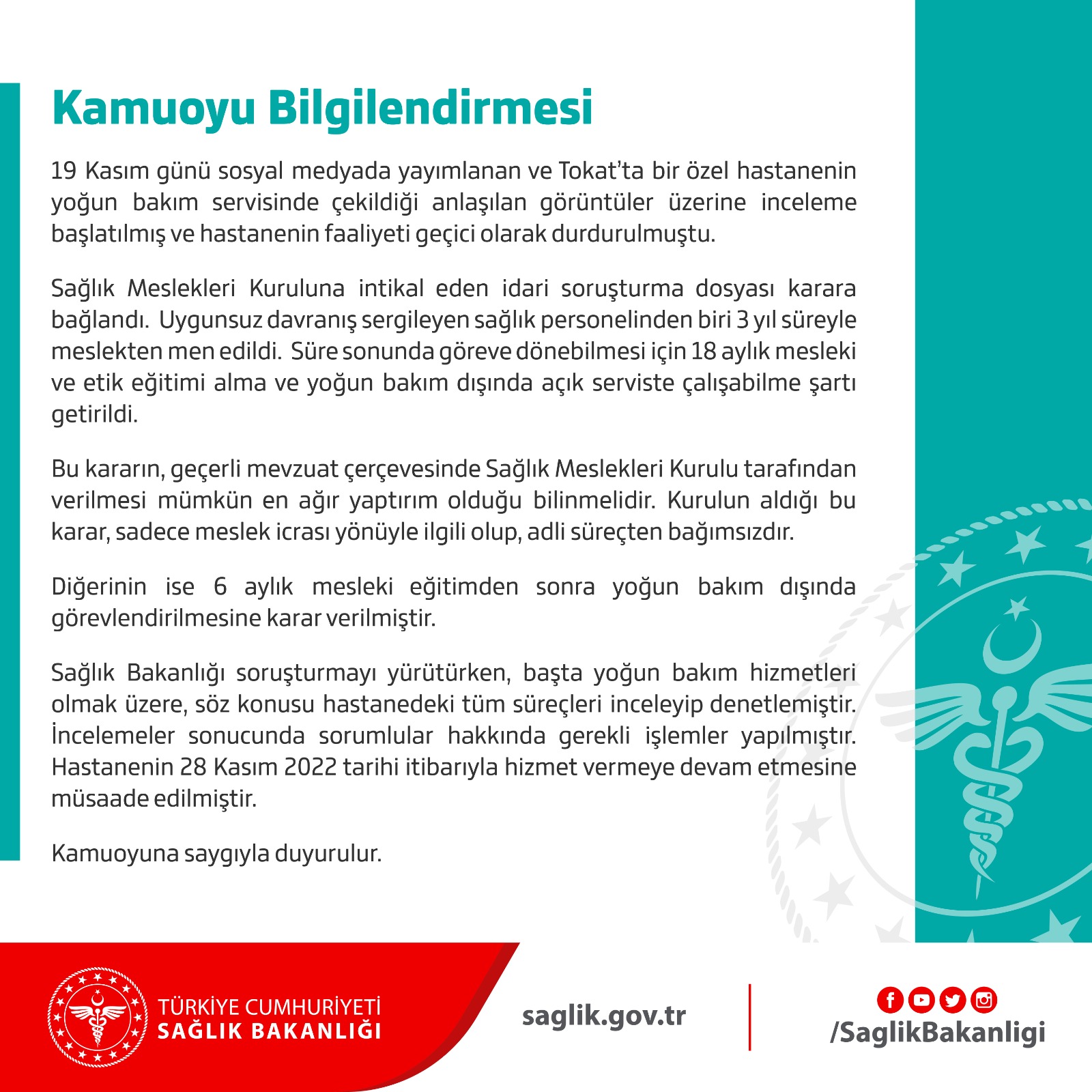 Kamuoyu Bilgilendirmesi

19 Kasım günü sosyal medyada yayımlanan ve Tokat'ta bir özel hastanenin yoğun bakım servisinde çekildiği anlaşılan görüntüler üzerine inceleme başlatılmış ve hastanenin faaliyeti geçici olarak durdurulmuştu.

Sağlık Meslekleri Kuruluna intikal eden idari soruşturma dosyası karara bağlandı. Uygunsuz davranış sergileyen sağlık personelinden biri 3 yıl süreyle meslekten men edildi. Süre sonunda göreve dönebilmesi için 18 aylık mesleki ve etik eğitimi alma ve yoğun bakım dışında açık serviste çalışabilme şartı getirildi.

Bu kararın, geçerli mevzuat çerçevesinde Sağlık Meslekleri Kurulu tarafından verilmesi mümkün en ağır yaptırım olduğu bilinmelidir. Kurulun aldığı bu karar, sadece meslek icrası yönüyle ilgili olup, adli süreçten bağımsızdır.

Diğerinin ise 6 aylık mesleki eğitimden sonra yoğun bakım dışında görevlendirilmesine karar verilmiştir.

Sağlık Bakanlığı soruşturmayı yürütürken, başta yoğun bakım hizmetleri olmak üzere, söz konusu hastanedeki tüm süreçleri inceleyip denetlemiştir. İncelemeler sonucunda sorumlular hakkında gerekli işlemler yapılmıştır. Hastanenin 28 Kasım 2022 tarihi itibarıyla hizmet vermeye devam etmesine müsaade edilmiştir.

Kamuoyuna saygıyla duyurulur.

TÜRKİYE CUMHURİYETİ
SAĞLIK BAKANLIĞI

saglik.gov.tr

/SaglikBakanligi